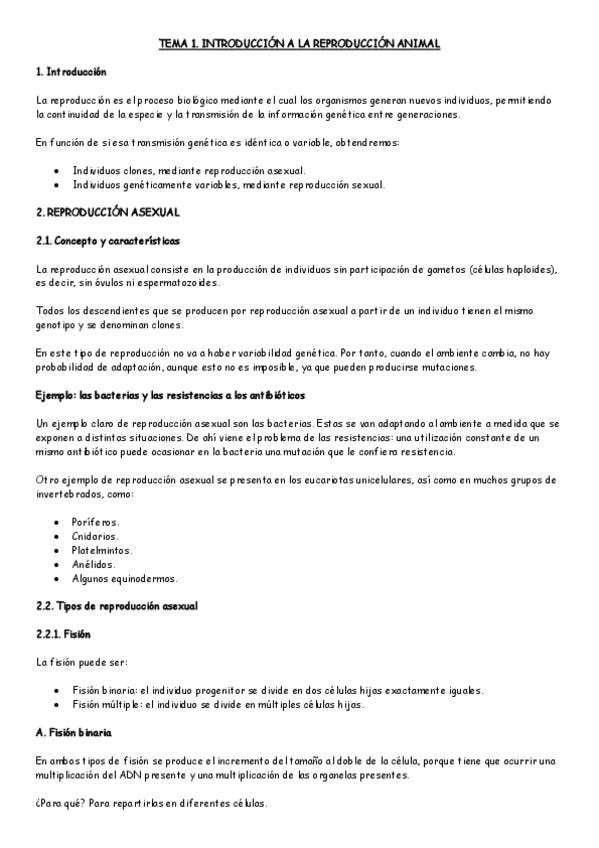 TEMA 1. INTRODUCCIÓN A LA REPRODUCCIÓN ANIMAL

1. Introducción

La reproducción es el proceso biológico mediante el cual los organismos generan nuevos individuos, permitiendo la continuidad de la especie y la transmisión de la información genética entre generaciones.

En función de si esa transmisión genética es idéntica o variable, obtendremos:

• Individuos clones, mediante reproducción asexual.
• Individuos genéticamente variables, mediante reproducción sexual.

2. REPRODUCCIÓN ASEXUAL

2.1. Concepto y características

La reproducción asexual consiste en la producción de individuos sin participación de gametos (células haploides), es decir, sin óvulos ni espermatozoides.

Todos los descendientes que se producen por reproducción asexual a partir de un individuo tienen el mismo genotipo y se denominan clones.

En este tipo de reproducción no va a haber variabilidad genética. Por tanto, cuando el ambiente cambia, no hay probabilidad de adaptación, aunque esto no es imposible, ya que pueden producirse mutaciones.

Ejemplo: las bacterias y las resistencias a los antibióticos

Un ejemplo claro de reproducción asexual son las bacterias. Estas se van adaptando al ambiente a medida que se exponen a distintas situaciones. De ahí viene el problema de las resistencias: una utilización constante de un mismo antibiótico puede ocasionar en la bacteria una mutación que le confiera resistencia.

Otro ejemplo de reproducción asexual se presenta en los eucariotas unicelulares, así como en muchos grupos de invertebrados, como:

• Poríferos.
• Cnidarios.
• Platelmintos.
• Anélidos.
• Algunos equinodermos.

2.2. Tipos de reproducción asexual

2.2.1. Fisión

La fisión puede ser:

• Fisión binaria: el individuo progenitor se divide en dos células hijas exactamente iguales.
• Fisión múltiple: el individuo se divide en múltiples células hijas.

A. Fisión binaria

En ambos tipos de fisión se produce el incremento del tamaño al doble de la célula, porque tiene que ocurrir una multiplicación del ADN presente y una multiplicación de las organelas presentes.

¿Para qué? Para repartirlas en diferentes células.